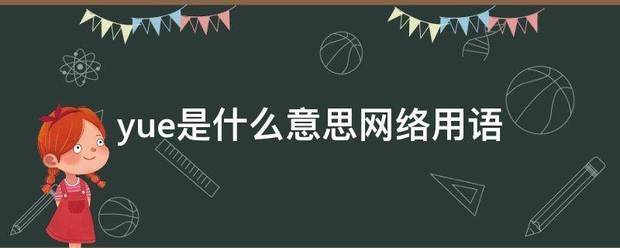 yue是什么意思网络用语